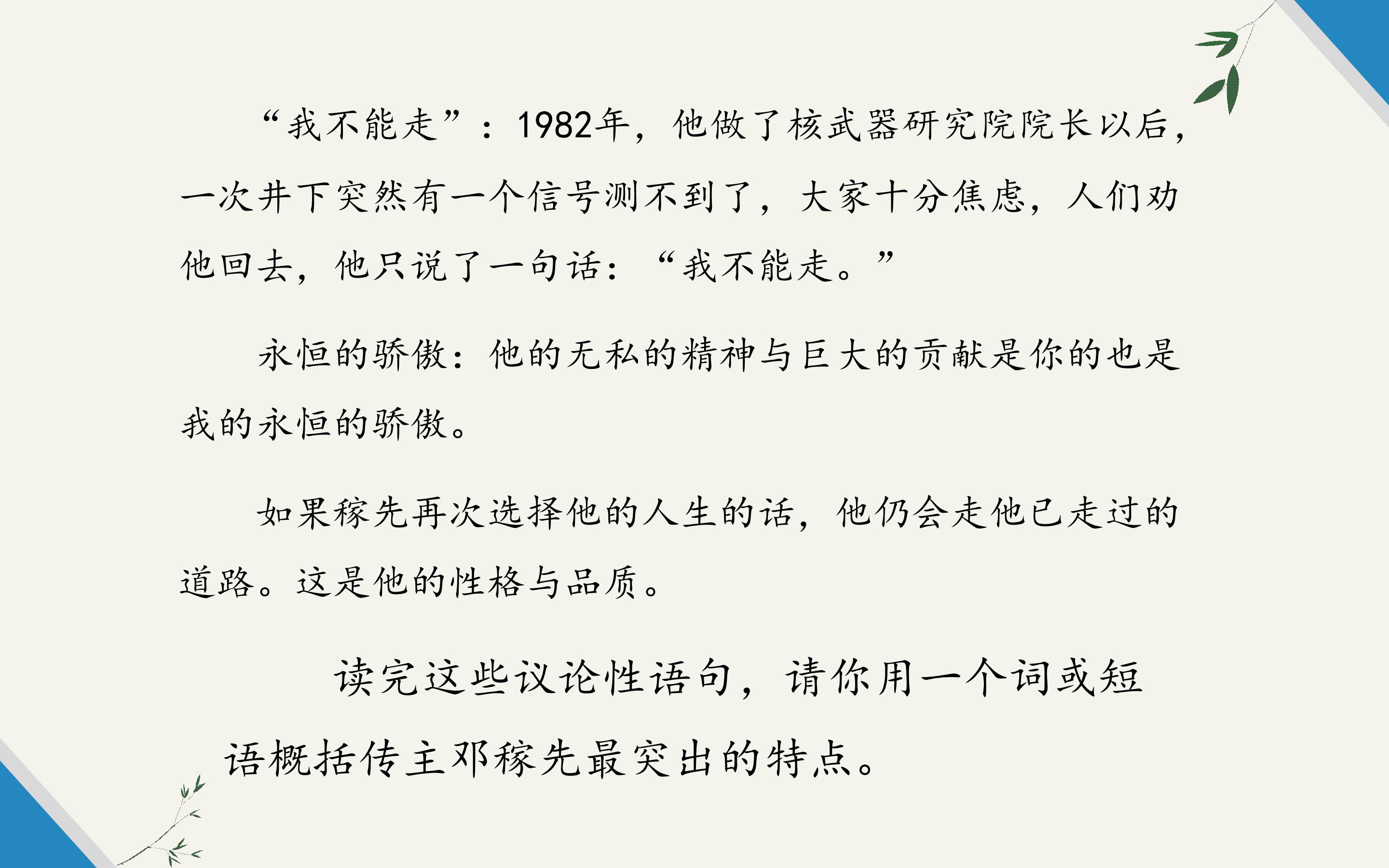 “我不能走”：1982年，他做了核武器研究院院长以后，一次井下突然有一个信号测不到了，大家十分焦虑，人们劝他回去，他只说了一句话：“我不能走。”

永恒的骄傲：他的无私的精神与巨大的贡献是你的也是我的永恒的骄傲。

如果稼先再次选择他的人生的话，他仍会走他已走过的道路。这是他的性格与品质。

读完这些议论性语句，请你用一个词或短语概括传主邓稼先最突出的特点。